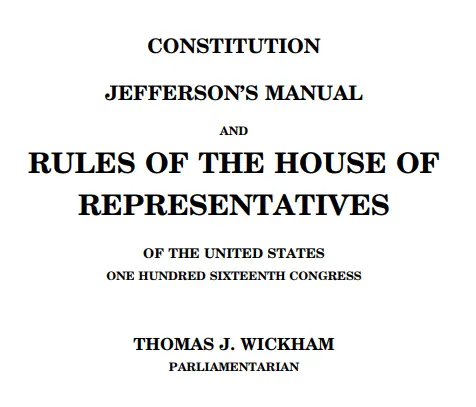 CONSTITUTION

JEFFERSON'S MANUAL

AND

RULES OF THE HOUSE OF REPRESENTATIVES

OF THE UNITED STATES
ONE HUNDRED SIXTEENTH CONGRESS

THOMAS J. WICKHAM
PARLIAMENTARIAN